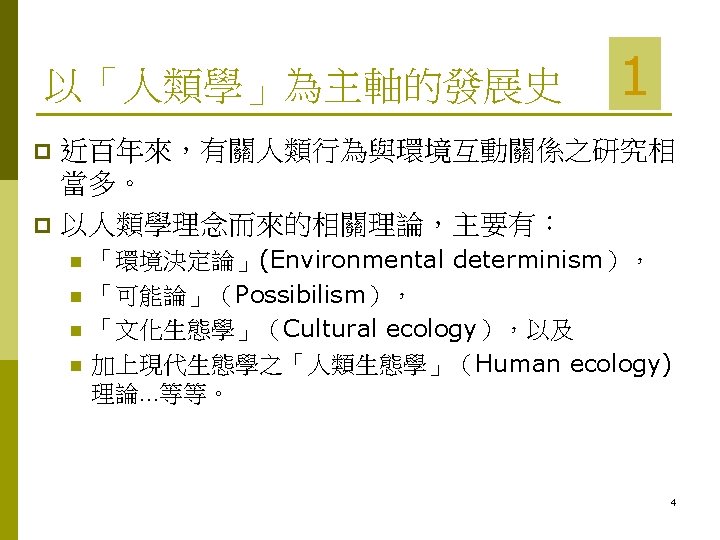 以「人類學」為主軸的發展史

1

• 近百年來，有關人類行為與環境互動關係之研究相當多。

• 以人類學理念而來的相關理論，主要有：

• 「環境決定論」(Environmental determinism），

• 「可能論」（Possibilism），

• 「文化生態學」（Cultural ecology），以及

• 加上現代生態學之「人類生態學」（Human ecology)理論...等等。

4